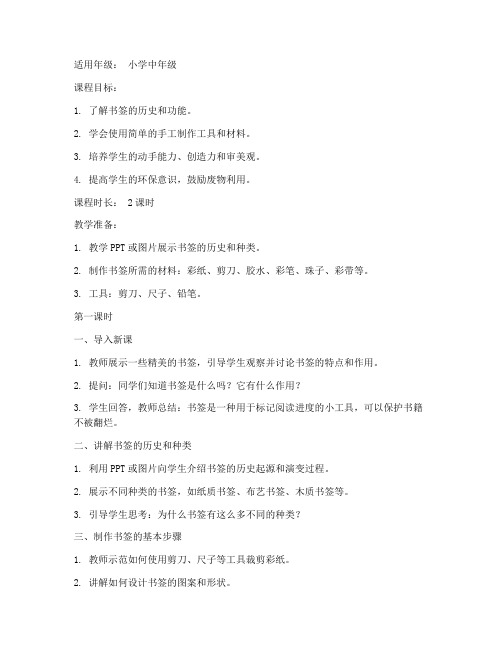 适用年级： 小学中年级

课程目标：

1. 了解书签的历史和功能。

2. 学会使用简单的手工制作工具和材料。

3. 培养学生的动手能力、创造力和审美观。

4. 提高学生的环保意识，鼓励废物利用。

课程时长： 2 课时

教学准备：

1. 教学 PPT 或图片展示书签的历史和种类。

2. 制作书签所需的材料：彩纸、剪刀、胶水、彩笔、珠子、彩带等。

3. 工具：剪刀、尺子、铅笔。

第一课时

一、导入新课

1. 教师展示一些精美的书签，引导学生观察并讨论书签的特点和作用。

2. 提问：同学们知道书签是什么吗？它有什么作用？

3. 学生回答，教师总结：书签是一种用于标记阅读进度的小工具，可以保护书籍不被翻烂。

二、讲解书签的历史和种类

1. 利用 PPT 或图片向学生介绍书签的历史起源和演变过程。

2. 展示不同种类的书签，如纸质书签、布艺书签、木质书签等。

3. 引导学生思考：为什么书签有这么多不同的种类？

三、制作书签的基本步骤

1. 教师示范如何使用剪刀、尺子等工具裁剪彩纸。

2. 讲解如何设计书签的图案和形状。